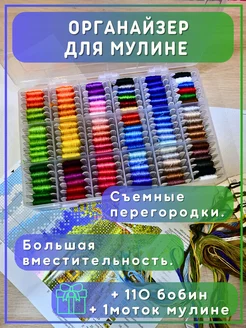 ОРГАНАЙЗЕР ДЛЯ МУЛИНЕ

Съемные перегородки.

Большая вместительность.

+ 110 бобин
+ 1моток мулине